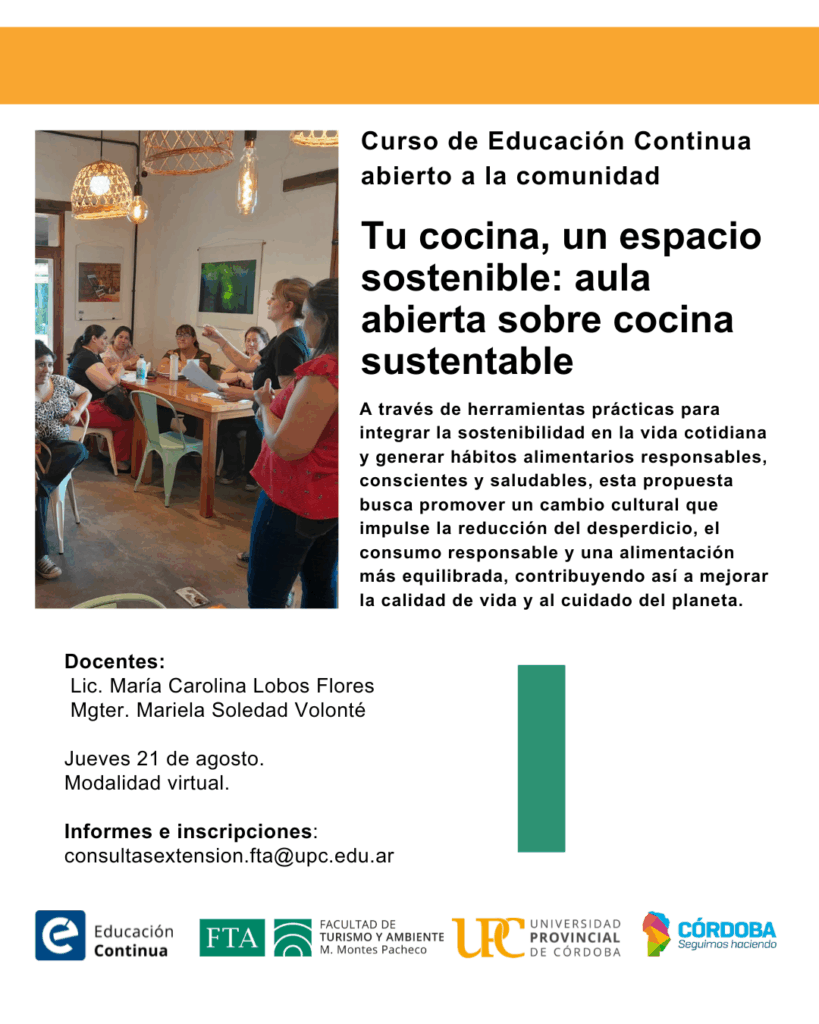 Curso de Educación Continua abierto a la comunidad

Tu cocina, un espacio sostenible: aula abierta sobre cocina sustentable

A través de herramientas prácticas para integrar la sostenibilidad en la vida cotidiana y generar hábitos alimentarios responsables, conscientes y saludables, esta propuesta busca promover un cambio cultural que impulse la reducción del desperdicio, el consumo responsable y una alimentación más equilibrada, contribuyendo así a mejorar la calidad de vida y al cuidado del planeta.

Docentes:
Lic. María Carolina Lobos Flores
Mgter. Mariela Soledad Volonté

Jueves 21 de agosto.
Modalidad virtual.

Informes e inscripciones:
consultasextension.fta@upc.edu.ar

Educación Continua

FTA FACULTAD DE TURISMO Y AMBIENTE M. Montes Pacheco

UPC UNIVERSIDAD PROVINCIAL DE CÓRDOBA

CÓRDOBA Seguimos haciendo